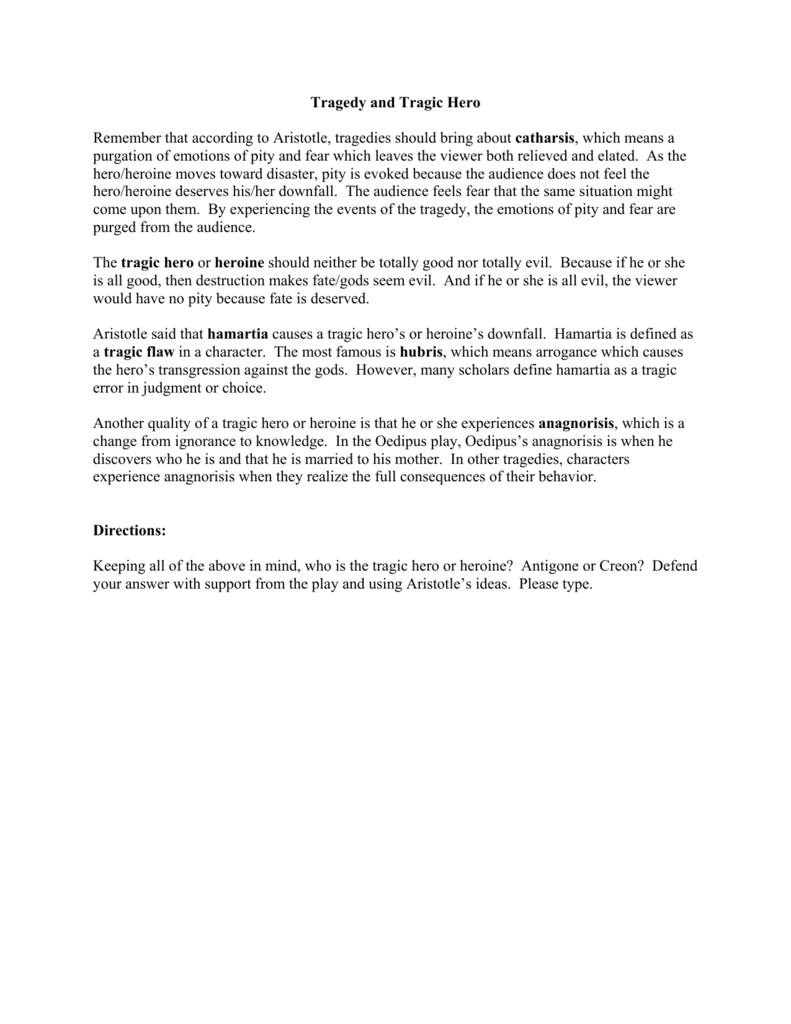 Tragedy and Tragic Hero

Remember that according to Aristotle, tragedies should bring about catharsis, which means a purgation of emotions of pity and fear which leaves the viewer both relieved and elated. As the hero/heroine moves toward disaster, pity is evoked because the audience does not feel the hero/heroine deserves his/her downfall. The audience feels fear that the same situation might come upon them. By experiencing the events of the tragedy, the emotions of pity and fear are purged from the audience.

The tragic hero or heroine should neither be totally good nor totally evil. Because if he or she is all good, then destruction makes fate/gods seem evil. And if he or she is all evil, the viewer would have no pity because fate is deserved.

Aristotle said that hamartia causes a tragic hero's or heroine's downfall. Hamartia is defined as a tragic flaw in a character. The most famous is hubris, which means arrogance which causes the hero's transgression against the gods. However, many scholars define hamartia as a tragic error in judgment or choice.

Another quality of a tragic hero or heroine is that he or she experiences anagnorisis, which is a change from ignorance to knowledge. In the Oedipus play, Oedipus's anagnorisis is when he discovers who he is and that he is married to his mother. In other tragedies, characters experience anagnorisis when they realize the full consequences of their behavior.

Directions:

Keeping all of the above in mind, who is the tragic hero or heroine? Antigone or Creon? Defend your answer with support from the play and using Aristotle's ideas. Please type.